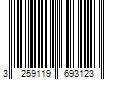 3 259119 693123